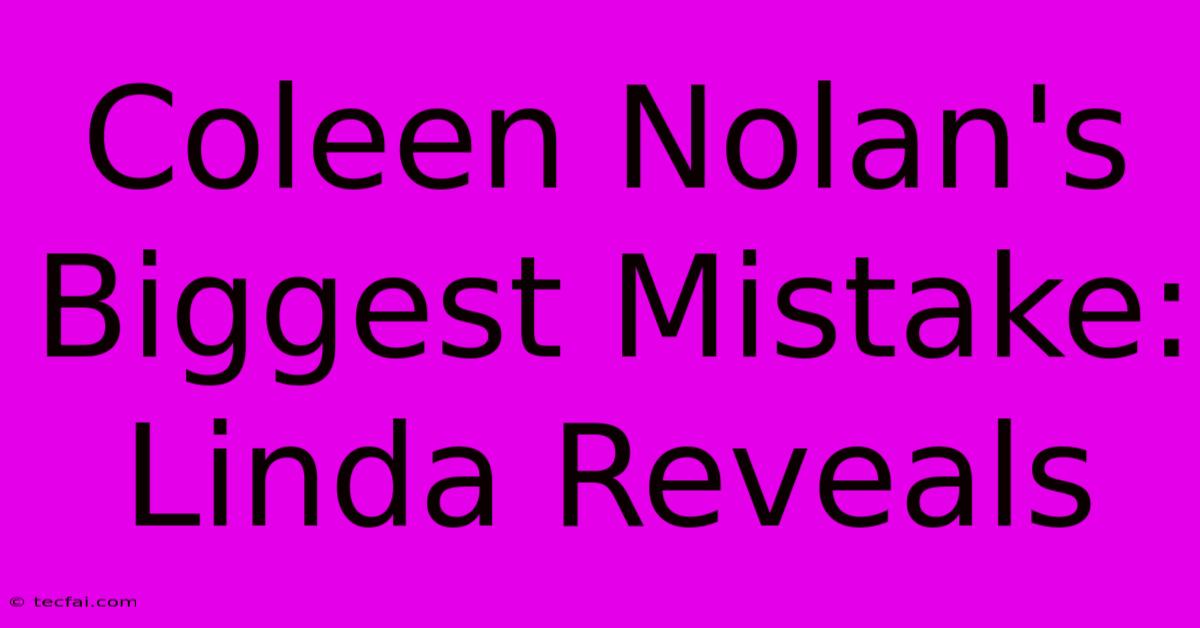 Coleen Nolan's Biggest Mistake: Linda Reveals

© tecfai.com